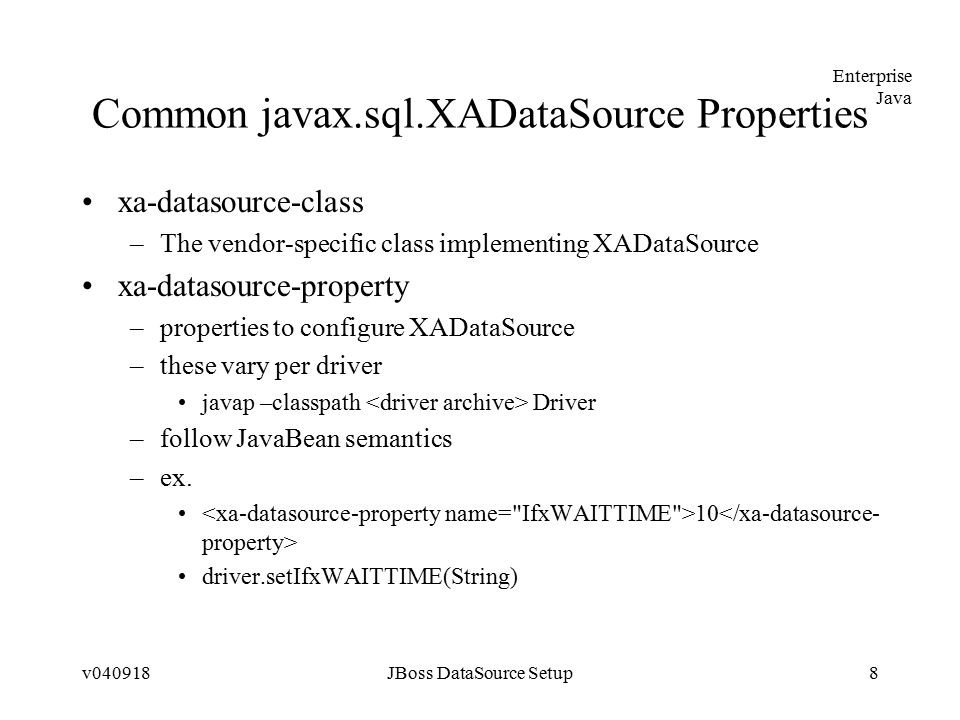 Enterprise Java

Common javax.sql.XADataSource Properties

• xa-datasource-class
– The vendor-specific class implementing XADataSource
• xa-datasource-property
– properties to configure XADataSource
– these vary per driver
• javap –classpath <driver archive> Driver
– follow JavaBean semantics
– ex.
• <xa-datasource-property name="IfxWAITTIME">10</xa-datasource-property>
• driver.setIfxWAITTIME(String)

v040918 JBoss DataSource Setup 8